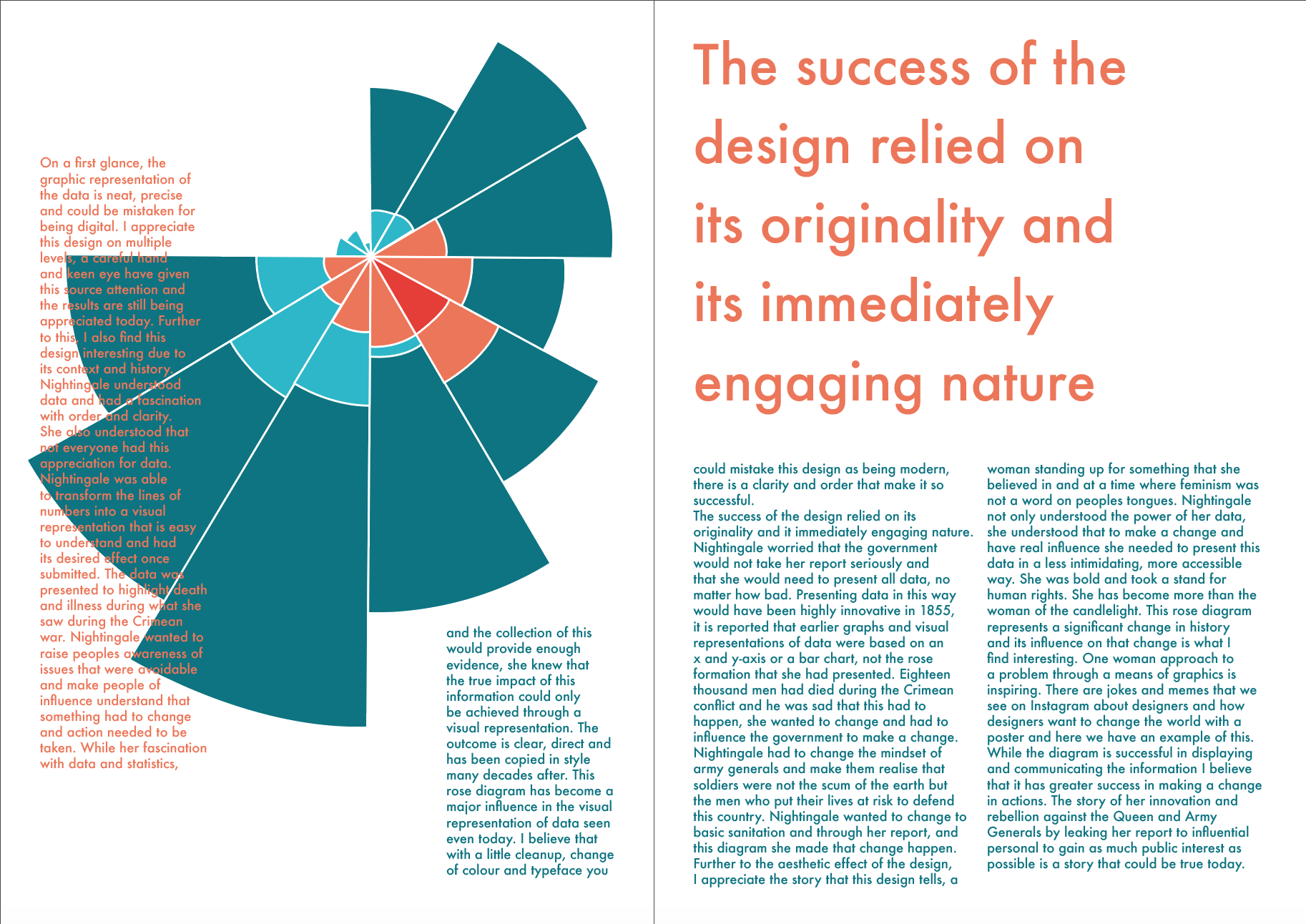 On a first glance, the graphic representation of the data is neat, precise and could be mistaken for being digital. I appreciate this design on multiple levels, a careful hand and keen eye have given this source attention and the results are still being appreciated today. Further to this, I also find this design interesting due to its context and history. Nightingale understood data and had a fascination with order and clarity. She also understood that not everyone had this appreciation for data. Nightingale was able to transform the lines of numbers into a visual representation that is easy to understand and had its desired effect once submitted. The data was presented to highlight death and illness during what she saw during the Crimean war. Nightingale wanted to raise peoples awareness of issues that were avoidable and make people of influence understand that something had to change and action needed to be taken. While her fascination with data and statistics,

and the collection of this would provide enough evidence, she knew that the true impact of this information could only be achieved through a visual representation. The outcome is clear, direct and has been copied in style many decades after. This rose diagram has become a major influence in the visual representation of data seen even today. I believe that with a little cleanup, change of colour and typeface you

The success of the design relied on its originality and its immediately engaging nature

could mistake this design as being modern, there is a clarity and order that make it so successful.
The success of the design relied on its originality and it immediately engaging nature. Nightingale worried that the government would not take her report seriously and that she would need to present all data, no matter how bad. Presenting data in this way would have been highly innovative in 1855, it is reported that earlier graphs and visual representations of data were based on an x and y-axis or a bar chart, not the rose formation that she had presented. Eighteen thousand men had died during the Crimean conflict and he was sad that this had to happen, she wanted to change and had to influence the government to make a change. Nightingale had to change the mindset of army generals and make them realise that soldiers were not the scum of the earth but the men who put their lives at risk to defend this country. Nightingale wanted to change to basic sanitation and through her report, and this diagram she made that change happen. Further to the aesthetic effect of the design, I appreciate the story that this design tells, a

woman standing up for something that she believed in and at a time where feminism was not a word on peoples tongues. Nightingale not only understood the power of her data, she understood that to make a change and have real influence she needed to present this data in a less intimidating, more accessible way. She was bold and took a stand for human rights. She has become more than the woman of the candlelight. This rose diagram represents a significant change in history and its influence on that change is what I find interesting. One woman approach to a problem through a means of graphics is inspiring. There are jokes and memes that we see on Instagram about designers and how designers want to change the world with a poster and here we have an example of this. While the diagram is successful in displaying and communicating the information I believe that it has greater success in making a change in actions. The story of her innovation and rebellion against the Queen and Army Generals by leaking her report to influential personal to gain as much public interest as possible is a story that could be true today.